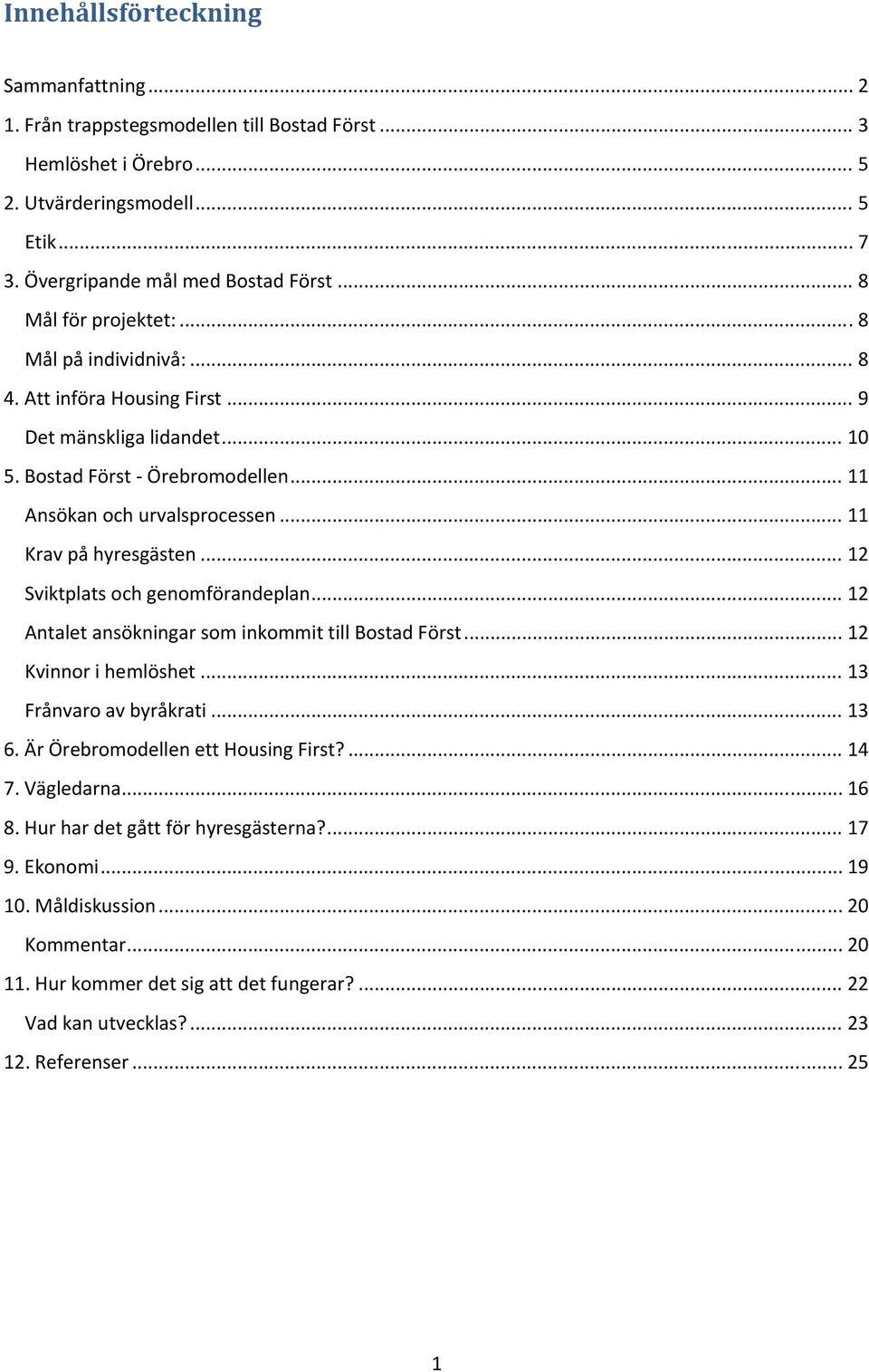 Innehållsförteckning

Sammanfattning ... 2
1. Från trappstegsmodellen till Bostad Först ... 3
Hemlöshet i Örebro ... 5
2. Utvärderingsmodell ... 5
Etik ... 7
3. Övergripande mål med Bostad Först ... 8
Mål för projektet: ... 8
Mål på individnivå: ... 8
4. Att införa Housing First ... 9
Det mänskliga lidandet ... 10
5. Bostad Först - Örebromodellen ... 11
Ansökan och urvalsprocessen ... 11
Krav på hyresgästen ... 12
Sviktplats och genomförandeplan ... 12
Antalet ansökningar som inkommit till Bostad Först ... 12
Kvinnor i hemlöshet ... 13
Frånvaro av byråkrati ... 13
6. Är Örebromodellen ett Housing First? ... 14
7. Vägledarna ... 16
8. Hur har det gått för hyresgästerna? ... 17
9. Ekonomi ... 19
10. Måldiskussion ... 20
Kommentar ... 20
11. Hur kommer det sig att det fungerar? ... 22
Vad kan utvecklas? ... 23
12. Referenser ... 25

1